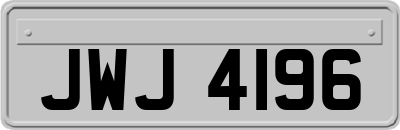 JWJ 4196